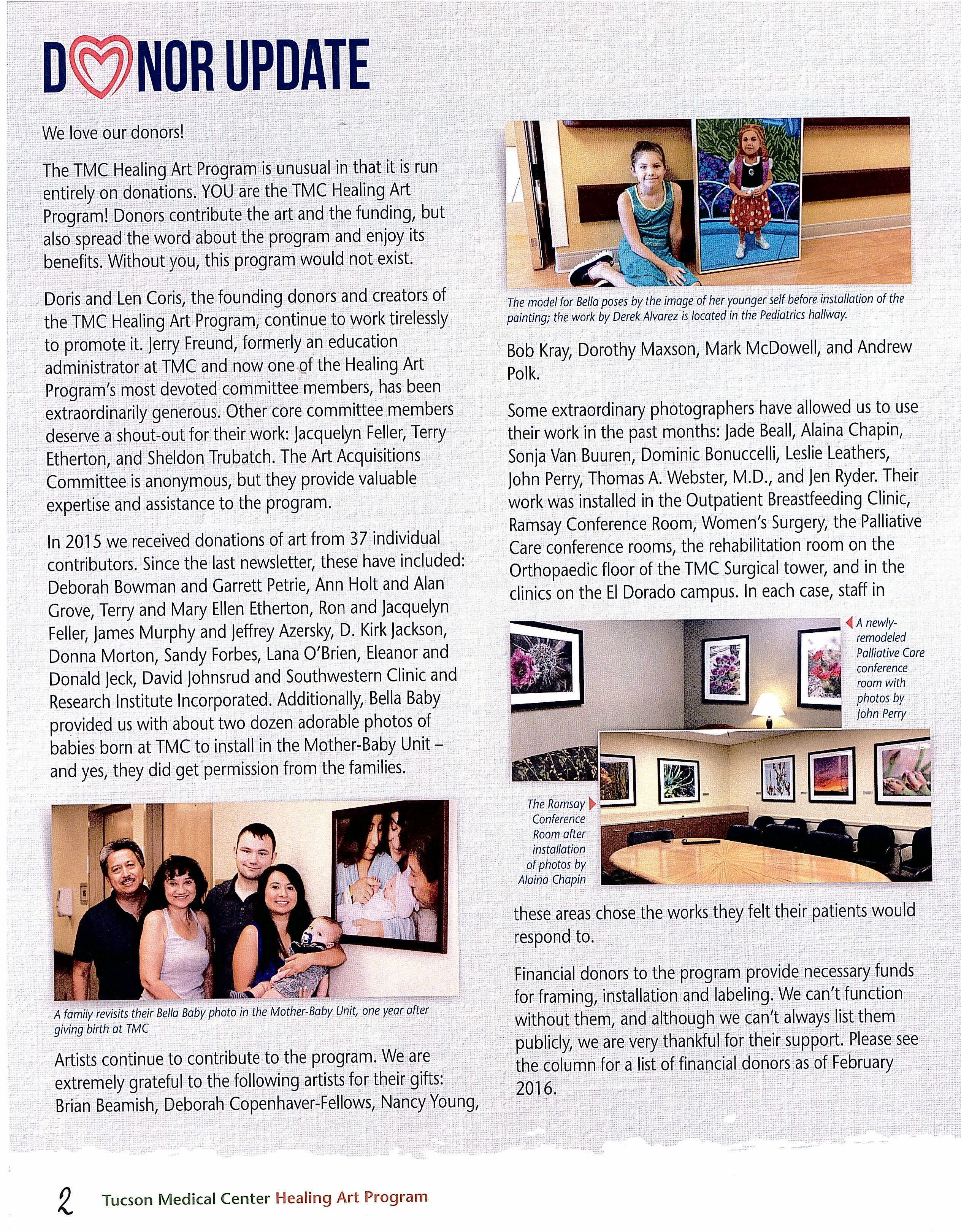 DONOR UPDATE

We love our donors!

The TMC Healing Art Program is unusual in that it is run entirely on donations. YOU are the TMC Healing Art Program! Donors contribute the art and the funding, but also spread the word about the program and enjoy its benefits. Without you, this program would not exist.

Doris and Len Coris, the founding donors and creators of the TMC Healing Art Program, continue to work tirelessly to promote it. Jerry Freund, formerly an education administrator at TMC and now one of the Healing Art Program's most devoted committee members, has been extraordinarily generous. Other core committee members deserve a shout-out for their work: Jacquelyn Feller, Terry Etherton, and Sheldon Trubatch. The Art Acquisitions Committee is anonymous, but they provide valuable expertise and assistance to the program.

In 2015 we received donations of art from 37 individual contributors. Since the last newsletter, these have included: Deborah Bowman and Garrett Petrie, Ann Holt and Alan Grove, Terry and Mary Ellen Etherton, Ron and Jacquelyn Feller, James Murphy and Jeffrey Azersky, D. Kirk Jackson, Donna Morton, Sandy Forbes, Lana O'Brien, Eleanor and Donald Jeck, David Johnsrud and Southwestern Clinic and Research Institute Incorporated. Additionally, Bella Baby provided us with about two dozen adorable photos of babies born at TMC to install in the Mother-Baby Unit – and yes, they did get permission from the families.

A family revisits their Bella Baby photo in the Mother-Baby Unit, one year after giving birth at TMC

Artists continue to contribute to the program. We are extremely grateful to the following artists for their gifts: Brian Beamish, Deborah Copenhaver-Fellows, Nancy Young,

The model for Bella poses by the image of her younger self before installation of the painting; the work by Derek Alvarez is located in the Pediatrics hallway.

Bob Kray, Dorothy Maxson, Mark McDowell, and Andrew Polk.

Some extraordinary photographers have allowed us to use their work in the past months: Jade Beall, Alaina Chapin, Sonja Van Buuren, Dominic Bonuccelli, Leslie Leathers, John Perry, Thomas A. Webster, M.D., and Jen Ryder. Their work was installed in the Outpatient Breastfeeding Clinic, Ramsay Conference Room, Women's Surgery, the Palliative Care conference rooms, the rehabilitation room on the Orthopaedic floor of the TMC Surgical tower, and in the clinics on the El Dorado campus. In each case, staff in

A newly-remodeled Palliative Care conference room with photos by John Perry

The Ramsay Conference Room after installation of photos by Alaina Chapin

these areas chose the works they felt their patients would respond to.

Financial donors to the program provide necessary funds for framing, installation and labeling. We can't function without them, and although we can't always list them publicly, we are very thankful for their support. Please see the column for a list of financial donors as of February 2016.

2 Tucson Medical Center Healing Art Program